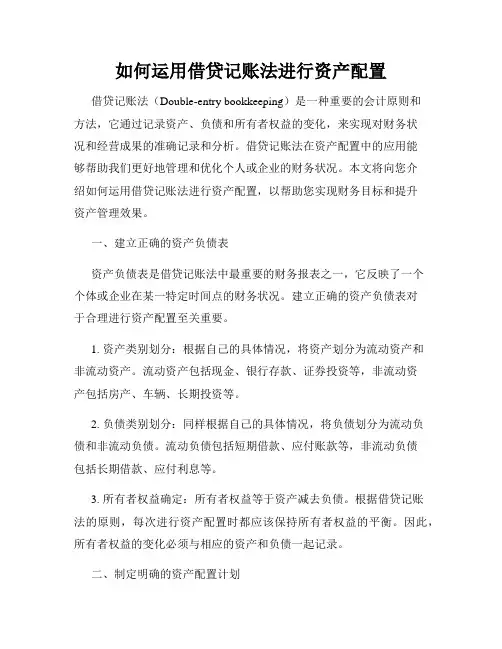 如何运用借贷记账法进行资产配置

借贷记账法（Double-entry bookkeeping）是一种重要的会计原则和方法，它通过记录资产、负债和所有者权益的变化，来实现对财务状况和经营成果的准确记录和分析。借贷记账法在资产配置中的应用能够帮助我们更好地管理和优化个人或企业的财务状况。本文将向您介绍如何运用借贷记账法进行资产配置，以帮助您实现财务目标和提升资产管理效果。

一、建立正确的资产负债表

资产负债表是借贷记账法中最重要的财务报表之一，它反映了一个个体或企业在某一特定时间点的财务状况。建立正确的资产负债表对于合理进行资产配置至关重要。

1. 资产类别划分：根据自己的具体情况，将资产划分为流动资产和非流动资产。流动资产包括现金、银行存款、证券投资等，非流动资产包括房产、车辆、长期投资等。

2. 负债类别划分：同样根据自己的具体情况，将负债划分为流动负债和非流动负债。流动负债包括短期借款、应付账款等，非流动负债包括长期借款、应付利息等。

3. 所有者权益确定：所有者权益等于资产减去负债。根据借贷记账法的原则，每次进行资产配置时都应该保持所有者权益的平衡。因此，所有者权益的变化必须与相应的资产和负债一起记录。

二、制定明确的资产配置计划